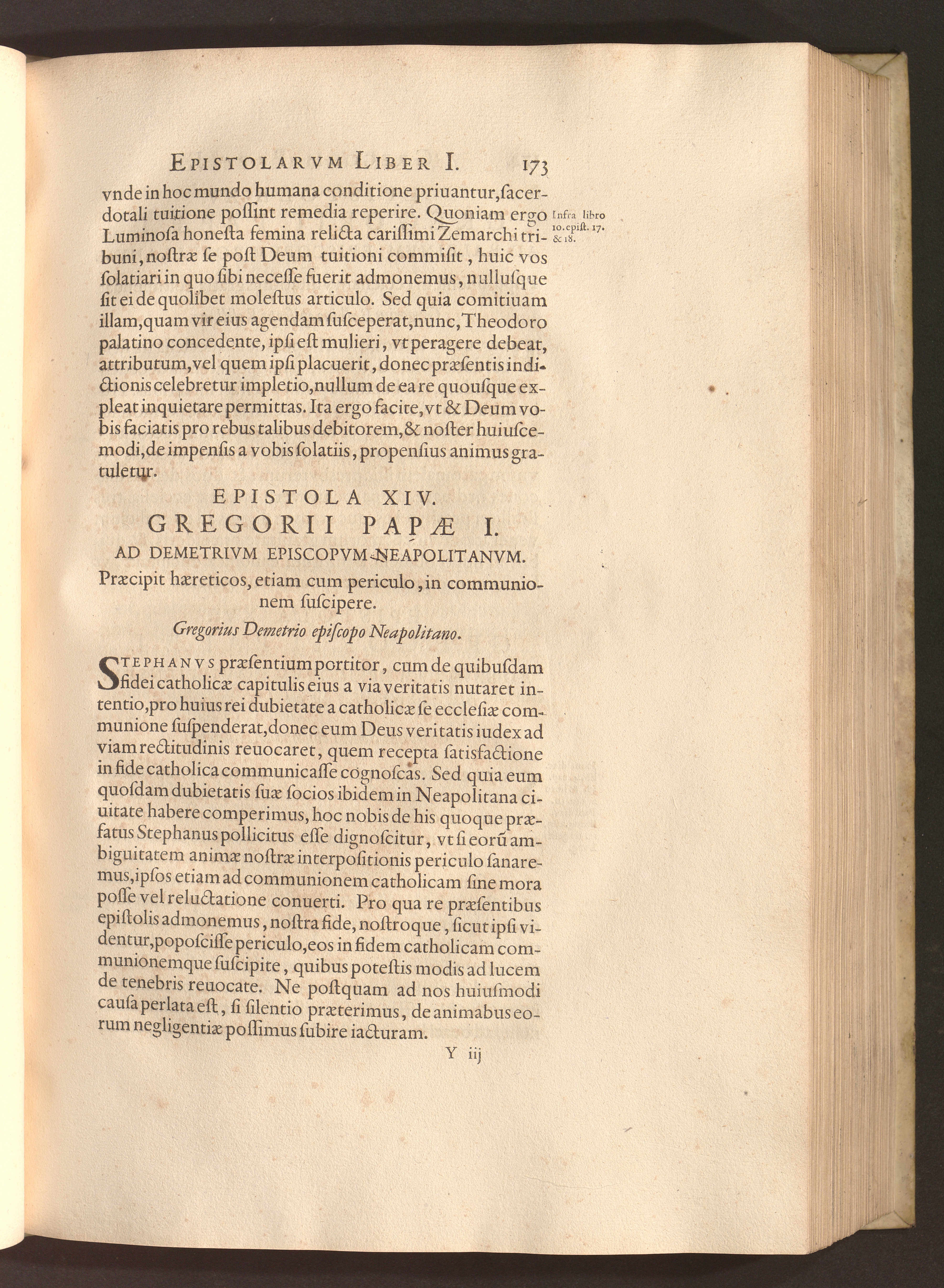 EPISTOLARVM LIBER I. 173

vnde in hoc mundo humana conditione priuantur, sacerdotali tuitione possint remedia reperire. Quoniam ergo Luminosa honesta femina relicta carissimi Zemarchi tribuni, nostræ se post Deum tuitioni commisit, huic vos solatiari in quo sibi necesse fuerit admonemus, nullusque sit ei de quolibet molestus articulo. Sed quia comitiuam illam, quam vir eius agendam susceperat, nunc, Theodoro palatino concedente, ipsi est mulieri, vt peragere debeat, attributum, vel quem ipsi placuerit, donec præsentis indictionis celebretur impletio, nullum de ea re quousque expleat inquietare permittas. Ita ergo facite, vt & Deum vobis faciatis pro rebus talibus debitorem, & noster huiuscemodi, de impensis a vobis solatiis, propensius animus gratuletur.

Infra libro 10. epist. 17. & 18.

EPISTOLA XIV.
GREGORII PAPÆ I.
AD DEMETRIVM EPISCOPVM NEAPOLITANVM.

Præcipit hæreticos, etiam cum periculo, in communionem suscipere.

Gregorius Demetrio episcopo Neapolitano.

STEPHANVS præsentium portitor, cum de quibusdam fidei catholicæ capitulis eius a via veritatis nutaret intentio, pro huius rei dubietate a catholicæ se ecclesiæ communione suspenderat, donec eum Deus veritatis iudex ad viam rectitudinis reuocaret, quem recepta satisfactione in fide catholica communicasse cognoscas. Sed quia eum quosdam dubietatis suæ socios ibidem in Neapolitana ciuitate habere comperimus, hoc nobis de his quoque præfatus Stephanus pollicitus esse dignoscitur, vt si eorũ ambiguitatem animæ nostræ interpositionis periculo sanaremus, ipsos etiam ad communionem catholicam sine mora posse vel reluctatione conuerti. Pro qua re præsentibus epistolis admonemus, nostra fide, nostroque, sicut ipsi videntur, poposcisse periculo, eos in fidem catholicam communionemque suscipite, quibus potestis modis ad lucem de tenebris reuocate. Ne postquam ad nos huiusmodi causa perlata est, si silentio præterimus, de animabus eorum negligentiæ possimus subire iacturam.

Y iij